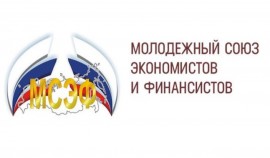 МСЭФ

МОЛОДЕЖНЫЙ СОЮЗ ЭКОНОМИСТОВ И ФИНАНСИСТОВ